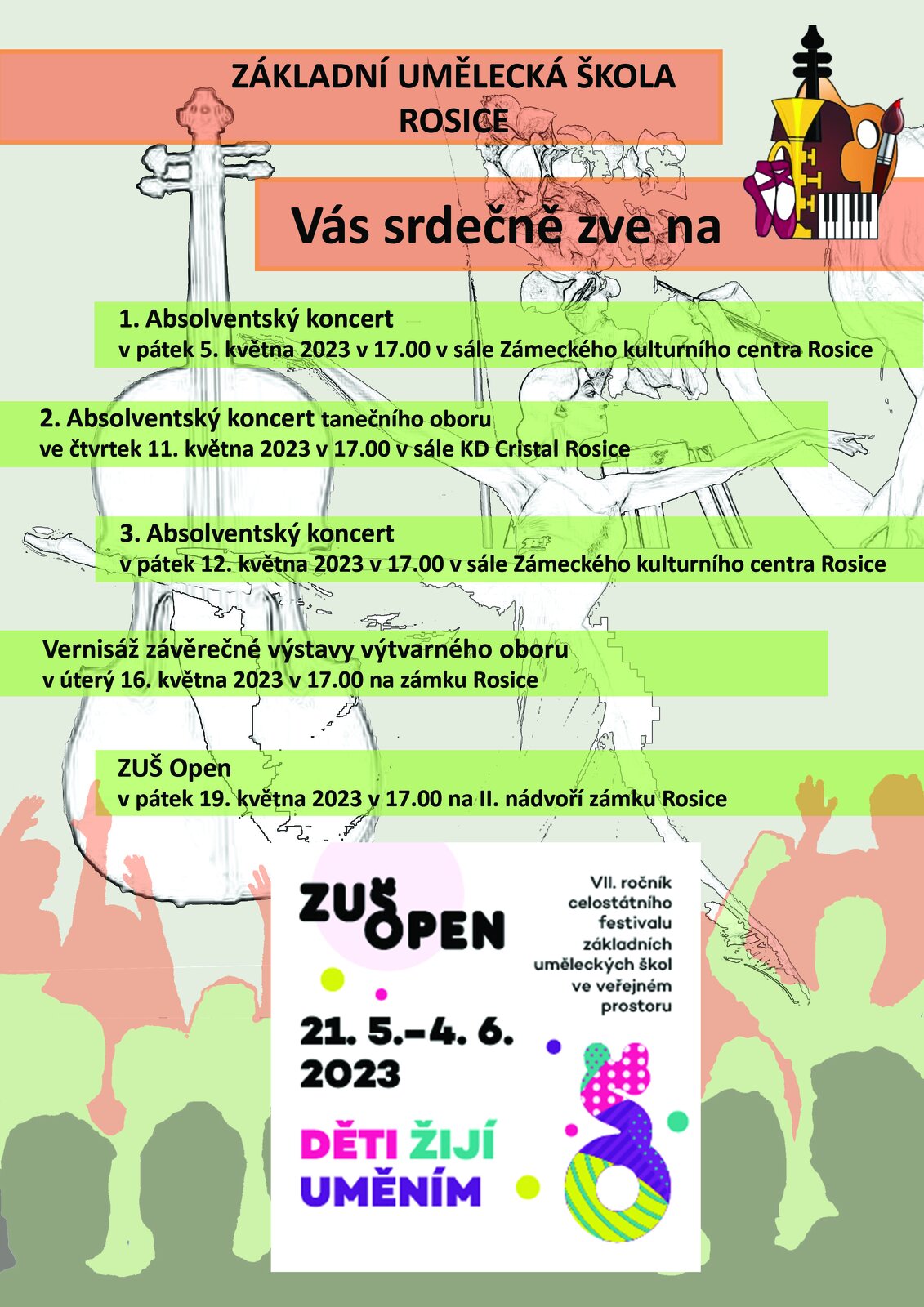 ZÁKLADNÍ UMĚLECKÁ ŠKOLA ROSICE

Vás srdečně zve na

1. Absolventský koncert
v pátek 5. května 2023 v 17.00 v sále Zámeckého kulturního centra Rosice

2. Absolventský koncert tanečního oboru
ve čtvrtek 11. května 2023 v 17.00 v sále KD Cristal Rosice

3. Absolventský koncert
v pátek 12. května 2023 v 17.00 v sále Zámeckého kulturního centra Rosice

Vernisáž závěrečné výstavy výtvarného oboru
v úterý 16. května 2023 v 17.00 na zámku Rosice

ZUŠ Open
v pátek 19. května 2023 v 17.00 na II. nádvoří zámku Rosice

ZUŠ OPEN

VII. ročník celostátního festivalu základních uměleckých škol ve veřejném prostoru

21. 5.–4. 6. 2023

DĚTI ŽIJÍ UMĚNÍM